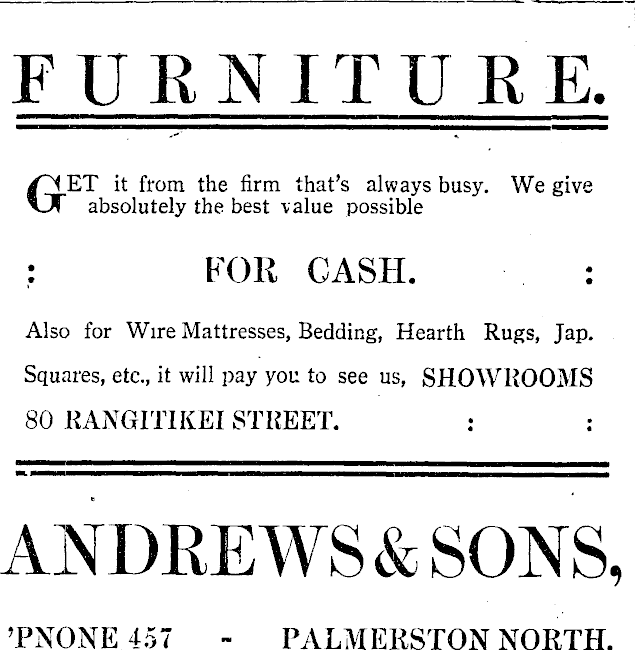 FURNITURE.

GET it from the firm that's always busy. We give absolutely the best value possible

: FOR CASH. :

Also for Wire Mattresses, Bedding, Hearth Rugs, Jap. Squares, etc., it will pay you to see us, SHOWROOMS 80 RANGITIKEI STREET. : :

ANDREWS & SONS,

'PNONE 457 - PALMERSTON NORTH.